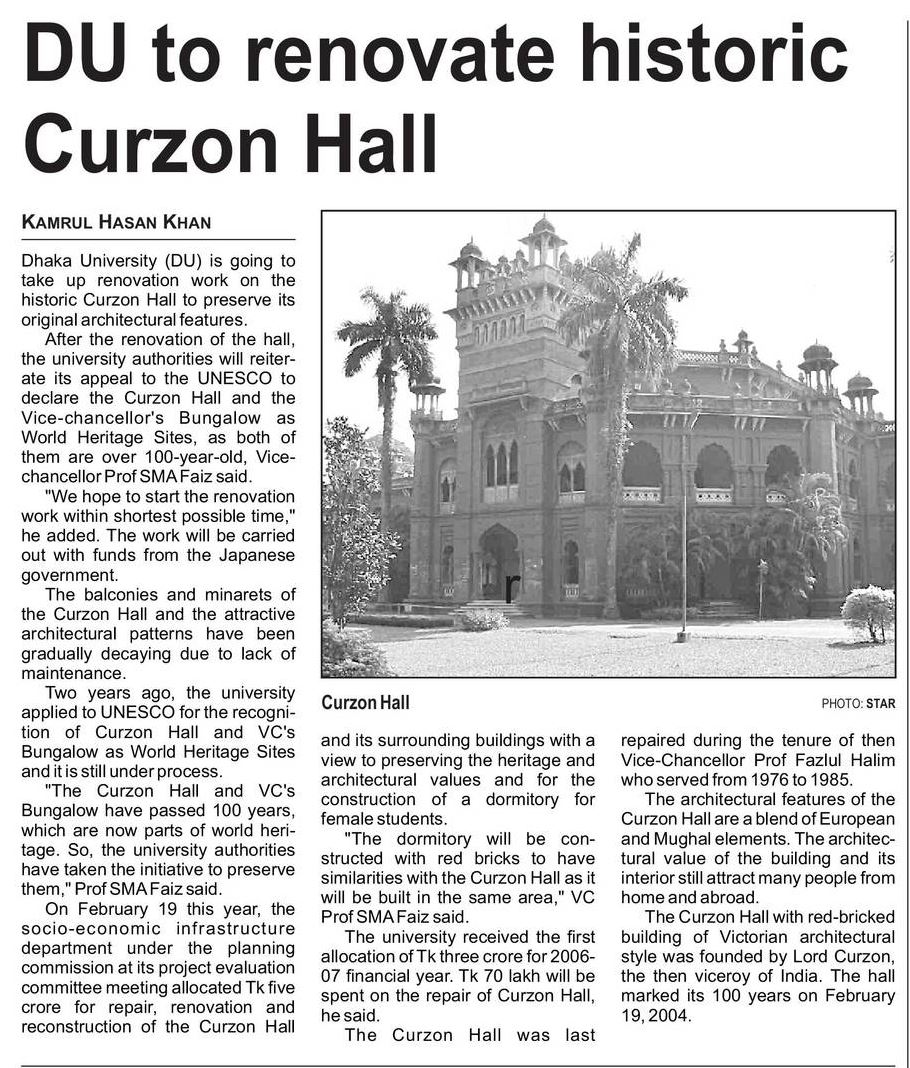 DU to renovate historic Curzon Hall

KAMRUL HASAN KHAN

Dhaka University (DU) is going to take up renovation work on the historic Curzon Hall to preserve its original architectural features.

After the renovation of the hall, the university authorities will reiterate its appeal to the UNESCO to declare the Curzon Hall and the Vice-chancellor's Bungalow as World Heritage Sites, as both of them are over 100-year-old, Vice-chancellor Prof SMA Faiz said.

"We hope to start the renovation work within shortest possible time," he added. The work will be carried out with funds from the Japanese government.

The balconies and minarets of the Curzon Hall and the attractive architectural patterns have been gradually decaying due to lack of maintenance.

Two years ago, the university applied to UNESCO for the recognition of Curzon Hall and VC's Bungalow as World Heritage Sites and it is still under process.

"The Curzon Hall and VC's Bungalow have passed 100 years, which are now parts of world heritage. So, the university authorities have taken the initiative to preserve them," Prof SMA Faiz said.

On February 19 this year, the socio-economic infrastructure department under the planning commission at its project evaluation committee meeting allocated Tk five crore for repair, renovation and reconstruction of the Curzon Hall

Curzon Hall

PHOTO: STAR

and its surrounding buildings with a view to preserving the heritage and architectural values and for the construction of a dormitory for female students.

"The dormitory will be constructed with red bricks to have similarities with the Curzon Hall as it will be built in the same area," VC Prof SMA Faiz said.

The university received the first allocation of Tk three crore for 2006-07 financial year. Tk 70 lakh will be spent on the repair of Curzon Hall, he said.

The Curzon Hall was last repaired during the tenure of then Vice-Chancellor Prof Fazlul Halim who served from 1976 to 1985.

The architectural features of the Curzon Hall are a blend of European and Mughal elements. The architectural value of the building and its interior still attract many people from home and abroad.

The Curzon Hall with red-bricked building of Victorian architectural style was founded by Lord Curzon, the then viceroy of India. The hall marked its 100 years on February 19, 2004.